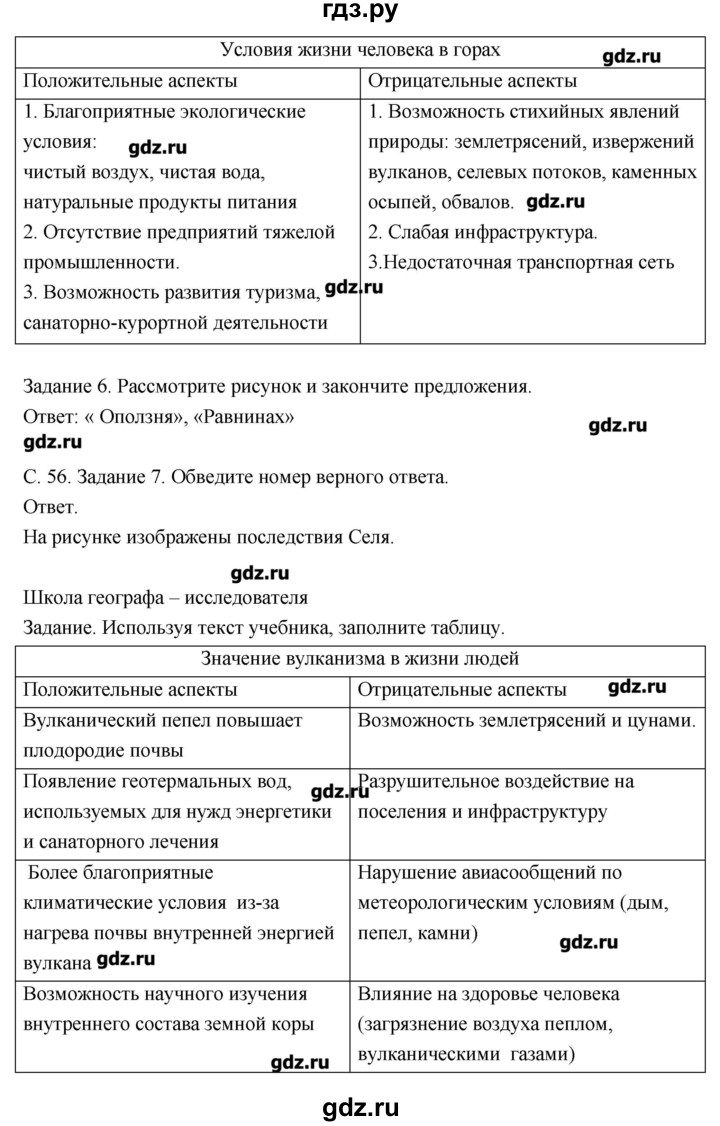 гдз.ру

| Условия жизни человека в горах gdz.ru | |
|---|---|
| Положительные аспекты | Отрицательные аспекты |
| 1. Благоприятные экологические условия: gdz.ru чистый воздух, чистая вода, натуральные продукты питания 2. Отсутствие предприятий тяжелой промышленности. 3. Возможность развития туризма, gdz.ru санаторно-курортной деятельности | 1. Возможность стихийных явлений природы: землетрясений, извержений вулканов, селевых потоков, каменных осыпей, обвалов. gdz.ru 2. Слабая инфраструктура. 3.Недостаточная транспортная сеть |

Задание 6. Рассмотрите рисунок и закончите предложения.
Ответ: « Оползня», «Равнинах»
gdz.ru gdz.ru

С. 56. Задание 7. Обведите номер верного ответа.
Ответ.
На рисунке изображены последствия Селя.

gdz.ru
Школа географа – исследователя
Задание. Используя текст учебника, заполните таблицу.

| Значение вулканизма в жизни людей | |
|---|---|
| Положительные аспекты | Отрицательные аспекты gdz.ru |
| Вулканический пепел повышает плодородие почвы | Возможность землетрясений и цунами. |
| Появление геотермальных вод, используемых для нужд энергетики и санаторного лечения gdz.ru | Разрушительное воздействие на поселения и инфраструктуру |
| Более благоприятные климатические условия из-за нагрева почвы внутренней энергией вулкана gdz.ru | Нарушение авиасообщений по метеорологическим условиям (дым, пепел, камни) gdz.ru |
| Возможность научного изучения внутреннего состава земной коры gdz.ru | Влияние на здоровье человека (загрязнение воздуха пеплом, вулканическими газами) |

gdz.ru